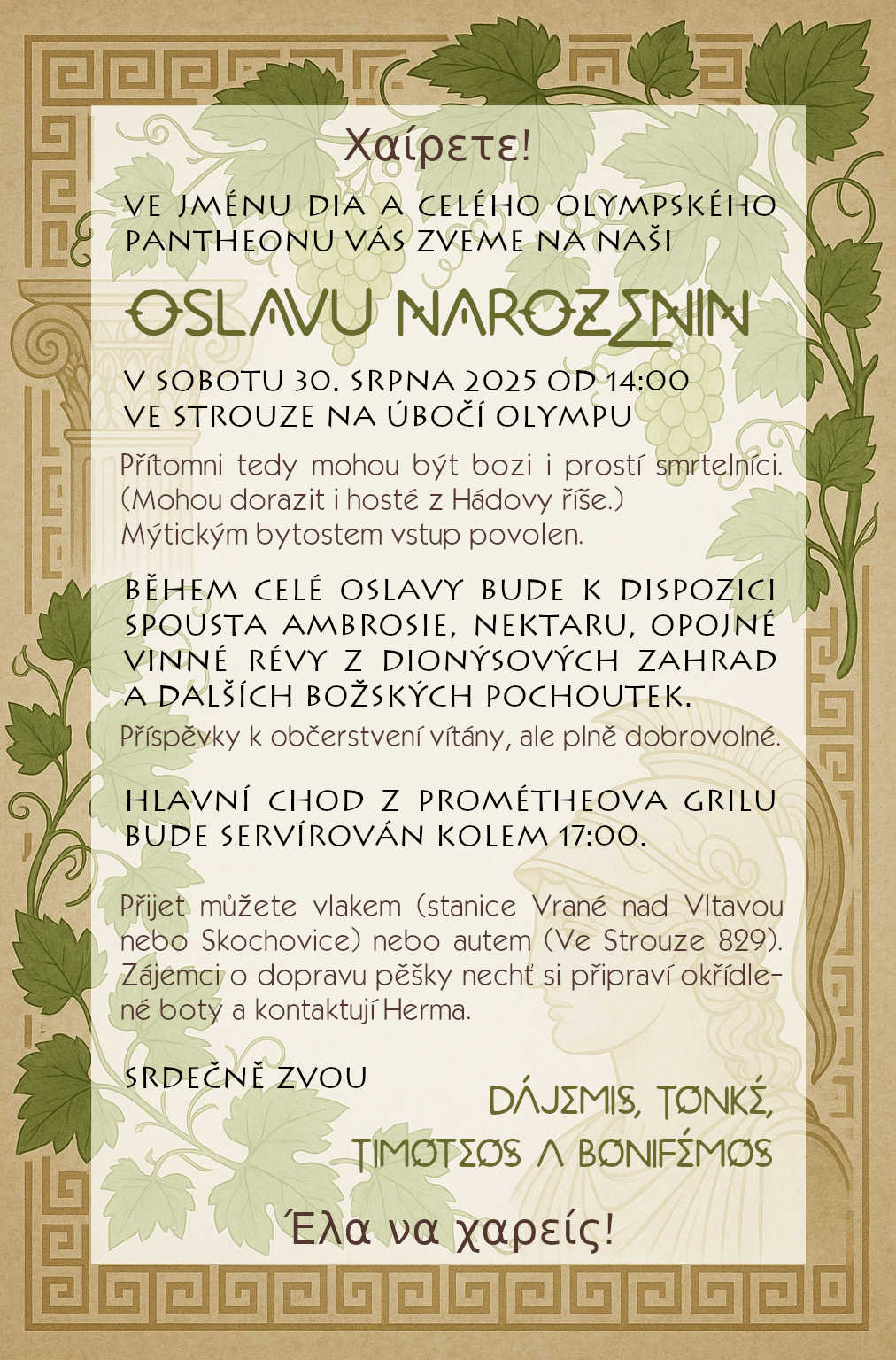 Χαίρετε!

VE JMÉNU DIA A CELÉHO OLYMPSKÉHO PANTHEONU VÁS ZVEME NA NAŠI

OSLAVU NAROZENIN

V SOBOTU 30. SRPNA 2025 OD 14:00
VE STROUZE NA ÚBOČÍ OLYMPU

Přítomni tedy mohou být bozi i prostí smrtelníci. (Mohou dorazit i hosté z Hádovy říše.)
Mýtickým bytostem vstup povolen.

BĚHEM CELÉ OSLAVY BUDE K DISPOZICI SPOUSTA AMBROSIE, NEKTARU, OPOJNÉ VINNÉ RÉVY Z DIONÝSOVÝCH ZAHRAD A DALŠÍCH BOŽSKÝCH POCHOUTEK.
Příspěvky k občerstvení vítány, ale plně dobrovolné.

HLAVNÍ CHOD Z PROMÉTHEOVA GRILU BUDE SERVÍROVÁN KOLEM 17:00.

Přijet můžete vlakem (stanice Vrané nad Vltavou nebo Skochovice) nebo autem (Ve Strouze 829). Zájemci o dopravu pěšky nechť si připraví okřídlené boty a kontaktují Herma.

SRDEČNĚ ZVOU

DÁJEMIS, TONKÉ,
TIMOTEOS A BONIFÉMOS

Έλα να χαρείς!